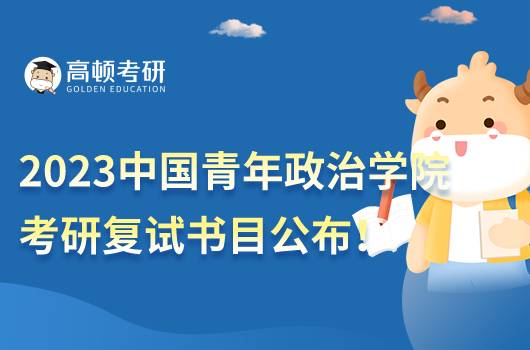 高顿考研
GOLDEN EDUCATION

2023中国青年政治学院
考研复试书目公布！